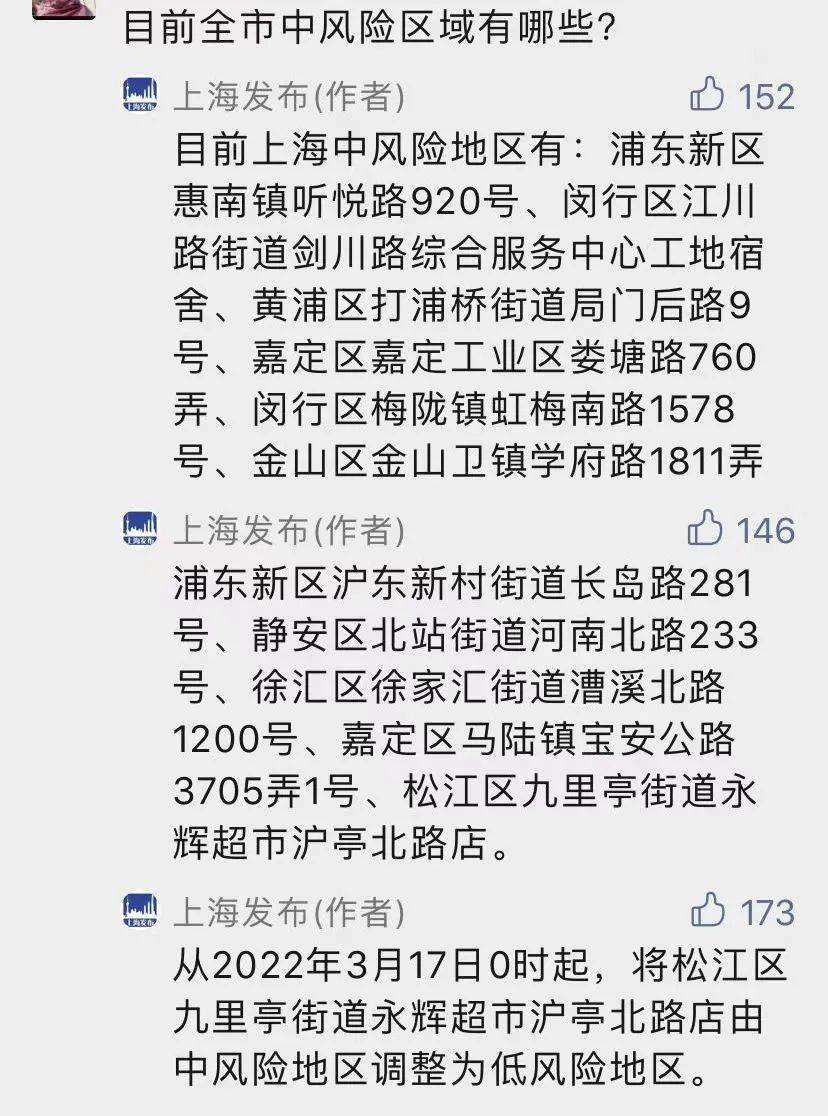 目前全市中风险区域有哪些?

上海发布(作者)
152
目前上海中风险地区有：浦东新区惠南镇听悦路920号、闵行区江川路街道剑川路综合服务中心工地宿舍、黄浦区打浦桥街道局门后路9号、嘉定区嘉定工业区娄塘路760弄、闵行区梅陇镇虹梅南路1578号、金山区金山卫镇学府路1811弄

上海发布(作者)
146
浦东新区沪东新村街道长岛路281号、静安区北站街道河南北路233号、徐汇区徐家汇街道漕溪北路1200号、嘉定区马陆镇宝安公路3705弄1号、松江区九里亭街道永辉超市沪亭北路店。

上海发布(作者)
173
从2022年3月17日0时起，将松江区九里亭街道永辉超市沪亭北路店由中风险地区调整为低风险地区。